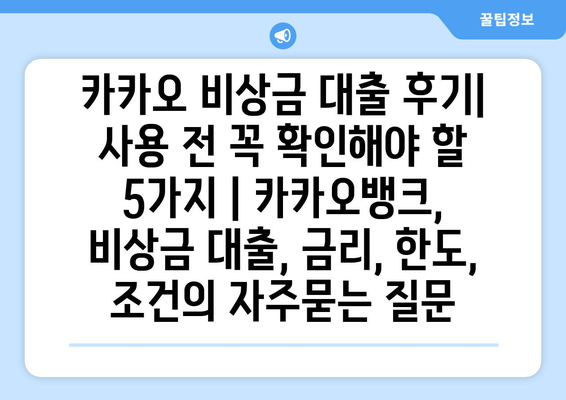 꿀팁정보

카카오 비상금 대출 후기| 사용 전 꼭 확인해야 할 5가지 | 카카오뱅크, 비상금 대출, 금리, 한도, 조건의 자주묻는 질문